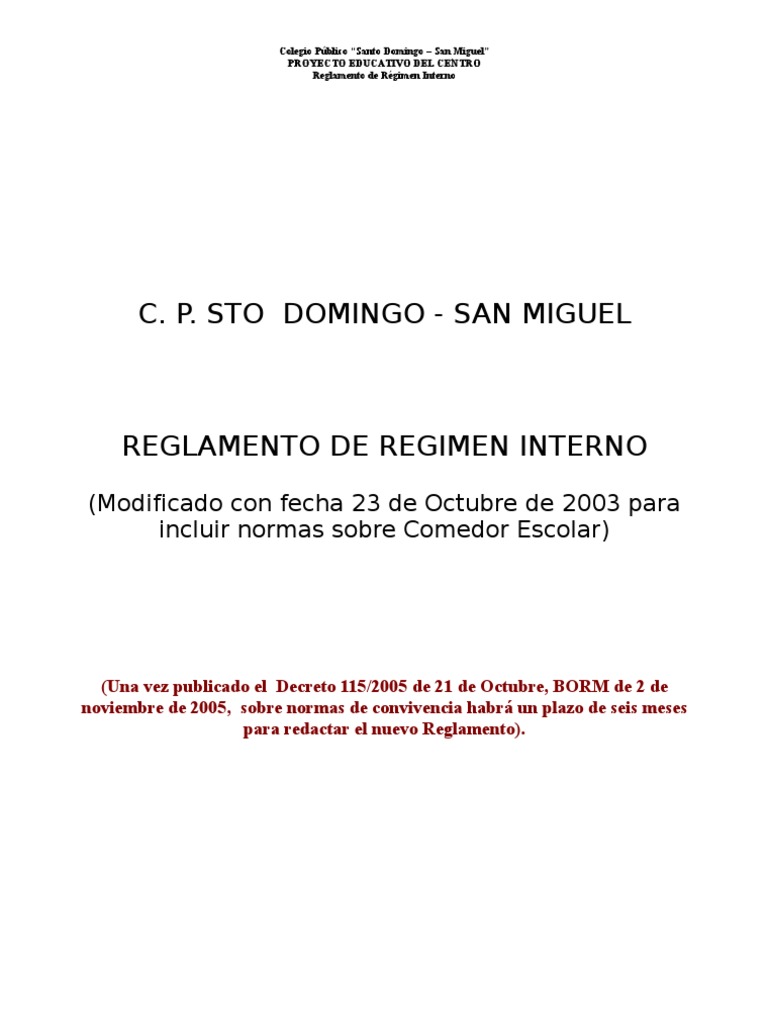 Colegio Público "Santo Domingo – San Miguel"
PROYECTO EDUCATIVO DEL CENTRO
Reglamento de Régimen Interno

C. P. STO DOMINGO - SAN MIGUEL

REGLAMENTO DE REGIMEN INTERNO

(Modificado con fecha 23 de Octubre de 2003 para incluir normas sobre Comedor Escolar)

(Una vez publicado el Decreto 115/2005 de 21 de Octubre, BORM de 2 de noviembre de 2005, sobre normas de convivencia habrá un plazo de seis meses para redactar el nuevo Reglamento).